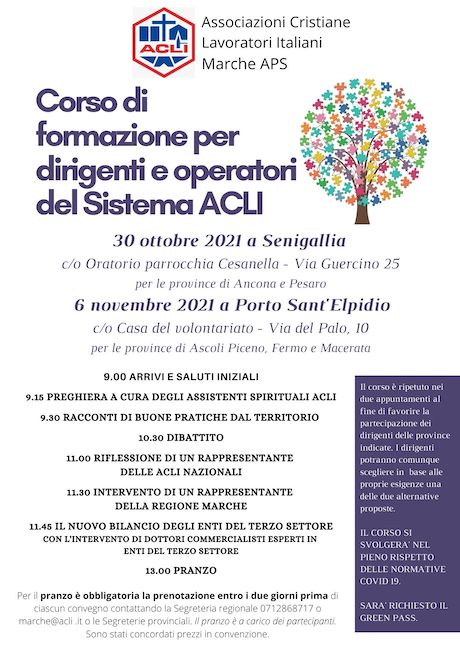 ACLI

Associazioni Cristiane Lavoratori Italiani Marche APS

Corso di formazione per dirigenti e operatori del Sistema ACLI

30 ottobre 2021 a Senigallia

c/o Oratorio parrocchia Cesanella - Via Guercino 25

per le province di Ancona e Pesaro

6 novembre 2021 a Porto Sant'Elpidio

c/o Casa del volontariato - Via del Palo, 10

per le province di Ascoli Piceno, Fermo e Macerata

9.00 ARRIVI E SALUTI INIZIALI

9.15 PREGHIERA A CURA DEGLI ASSISTENTI SPIRITUALI ACLI

9.30 RACCONTI DI BUONE PRATICHE DAL TERRITORIO

10.30 DIBATTITO

11.00 RIFLESSIONE DI UN RAPPRESENTANTE DELLE ACLI NAZIONALI

11.30 INTERVENTO DI UN RAPPRESENTANTE DELLA REGIONE MARCHE

11.45 IL NUOVO BILANCIO DEGLI ENTI DEL TERZO SETTORE CON L'INTERVENTO DI DOTTORI COMMERCIALISTI ESPERTI IN ENTI DEL TERZO SETTORE

13.00 PRANZO

Per il pranzo è obbligatoria la prenotazione entro i due giorni prima di ciascun convegno contattando la Segreteria regionale 0712868717 o marche@acli .it o le Segreterie provinciali. Il pranzo è a carico dei partecipanti. Sono stati concordati prezzi in convenzione.

Il corso è ripetuto nei due appuntamenti al fine di favorire la partecipazione dei dirigenti delle province indicate. I dirigenti potranno comunque scegliere in base alle proprie esigenze una delle due alternative proposte.

IL CORSO SI SVOLGERA' NEL PIENO RISPETTO DELLE NORMATIVE COVID 19.

SARA' RICHIESTO IL GREEN PASS.